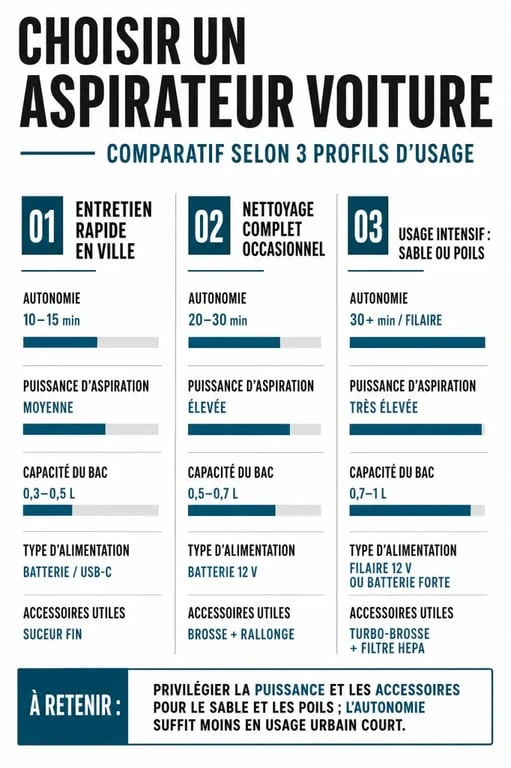 CHOISIR UN ASPIRATEUR VOITURE

COMPARATIF SELON 3 PROFILS D'USAGE

01 ENTRETIEN RAPIDE EN VILLE

AUTONOMIE
10–15 min

PUISSANCE D'ASPIRATION
MOYENNE

CAPACITÉ DU BAC
0,3–0,5 L

TYPE D'ALIMENTATION
BATTERIE / USB-C

ACCESSOIRES UTILES
SUCEUR FIN

02 NETTOYAGE COMPLET OCCASIONNEL

AUTONOMIE
20–30 min

PUISSANCE D'ASPIRATION
ÉLEVÉE

CAPACITÉ DU BAC
0,5–0,7 L

TYPE D'ALIMENTATION
BATTERIE 12 V

ACCESSOIRES UTILES
BROSSE + RALLONGE

03 USAGE INTENSIF : SABLE OU POILS

AUTONOMIE
30+ min / FILAIRE

PUISSANCE D'ASPIRATION
TRÈS ÉLEVÉE

CAPACITÉ DU BAC
0,7–1 L

TYPE D'ALIMENTATION
FILAIRE 12 V OU BATTERIE FORTE

ACCESSOIRES UTILES
TURBO-BROSSE + FILTRE HEPA

À RETENIR : PRIVILÉGIER LA PUISSANCE ET LES ACCESSOIRES POUR LE SABLE ET LES POILS ; L'AUTONOMIE SUFFIT MOINS EN USAGE URBAIN COURT.